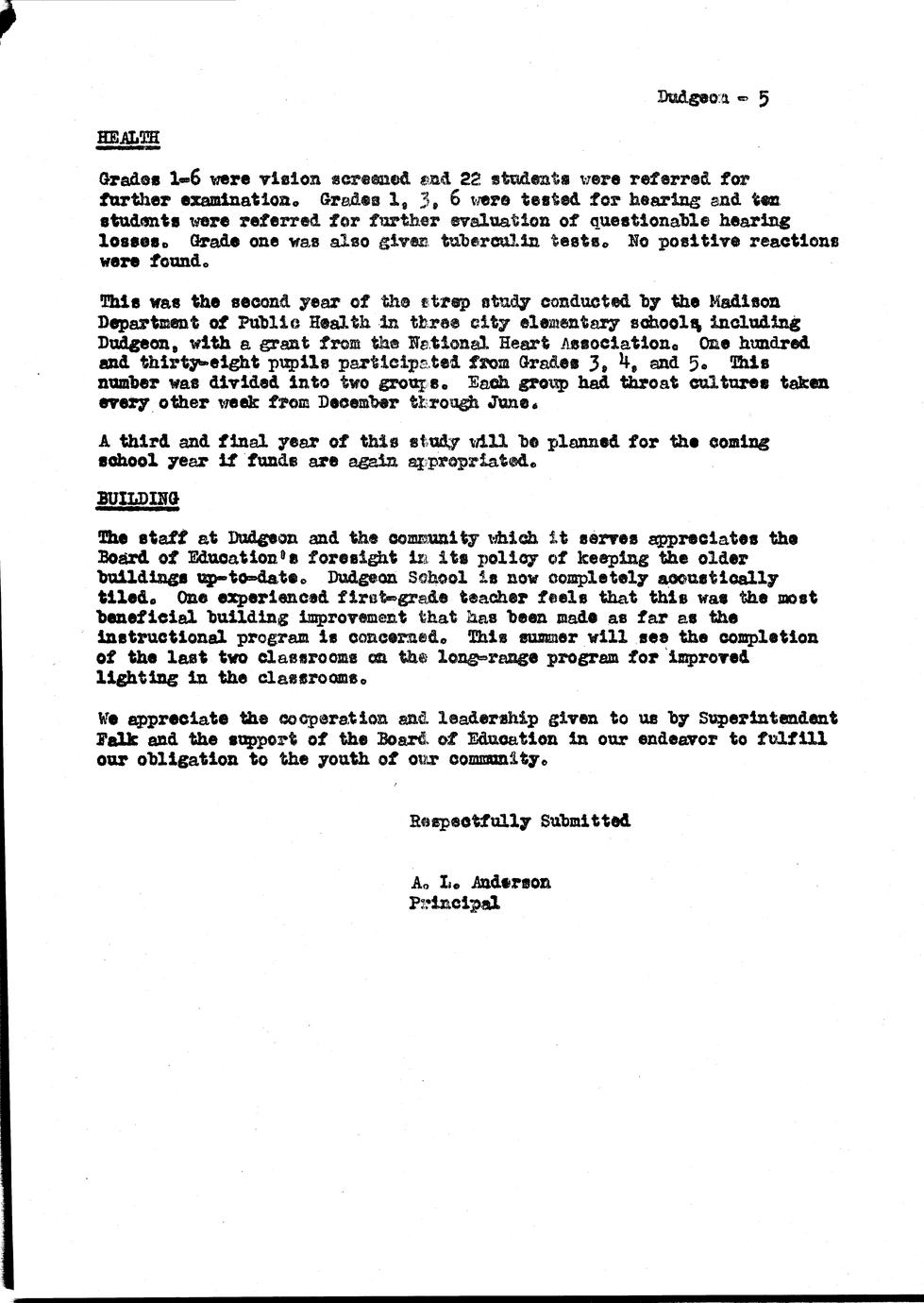 Dudgeon - 5

HEALTH

Grades 1-6 were vision screened and 22 students were referred for further examination. Grades 1, 3, 6 were tested for hearing and ten students were referred for further evaluation of questionable hearing losses. Grade one was also given tuberculin tests. No positive reactions were found.

This was the second year of the strep study conducted by the Madison Department of Public Health in three city elementary schools, including Dudgeon, with a grant from the National Heart Association. One hundred and thirty-eight pupils participated from Grades 3, 4, and 5. This number was divided into two groups. Each group had throat cultures taken every other week from December through June.

A third and final year of this study will be planned for the coming school year if funds are again appropriated.

BUILDING

The staff at Dudgeon and the community which it serves appreciates the Board of Education's foresight in its policy of keeping the older buildings up-to-date. Dudgeon School is now completely acoustically tiled. One experienced first-grade teacher feels that this was the most beneficial building improvement that has been made as far as the instructional program is concerned. This summer will see the completion of the last two classrooms on the long-range program for improved lighting in the classrooms.

We appreciate the cooperation and leadership given to us by Superintendent Falk and the support of the Board of Education in our endeavor to fulfill our obligation to the youth of our community.

Respectfully Submitted

A. L. Anderson
Principal